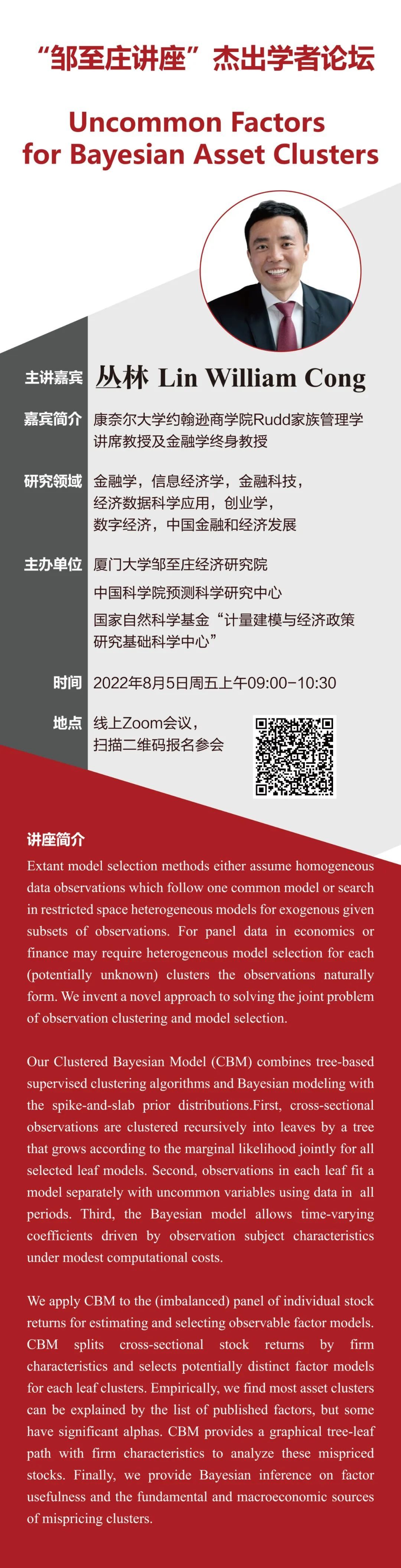 “邹至庄讲座”杰出学者论坛

Uncommon Factors for Bayesian Asset Clusters

主讲嘉宾 丛林 Lin William Cong

嘉宾简介 康奈尔大学约翰逊商学院Rudd家族管理学讲席教授及金融学终身教授

研究领域 金融学，信息经济学，金融科技，经济数据科学应用，创业学，数字经济，中国金融和经济发展

主办单位 厦门大学邹至庄经济研究院
中国科学院预测科学研究中心
国家自然科学基金“计量建模与经济政策研究基础科学中心”

时间 2022年8月5日周五上午09:00-10:30

地点 线上Zoom会议，扫描二维码报名参会

讲座简介

Extant model selection methods either assume homogeneous data observations which follow one common model or search in restricted space heterogeneous models for exogenous given subsets of observations. For panel data in economics or finance may require heterogeneous model selection for each (potentially unknown) clusters the observations naturally form. We invent a novel approach to solving the joint problem of observation clustering and model selection.

Our Clustered Bayesian Model (CBM) combines tree-based supervised clustering algorithms and Bayesian modeling with the spike-and-slab prior distributions.First, cross-sectional observations are clustered recursively into leaves by a tree that grows according to the marginal likelihood jointly for all selected leaf models. Second, observations in each leaf fit a model separately with uncommon variables using data in all periods. Third, the Bayesian model allows time-varying coefficients driven by observation subject characteristics under modest computational costs.

We apply CBM to the (imbalanced) panel of individual stock returns for estimating and selecting observable factor models. CBM splits cross-sectional stock returns by firm characteristics and selects potentially distinct factor models for each leaf clusters. Empirically, we find most asset clusters can be explained by the list of published factors, but some have significant alphas. CBM provides a graphical tree-leaf path with firm characteristics to analyze these mispriced stocks. Finally, we provide Bayesian inference on factor usefulness and the fundamental and macroeconomic sources of mispricing clusters.